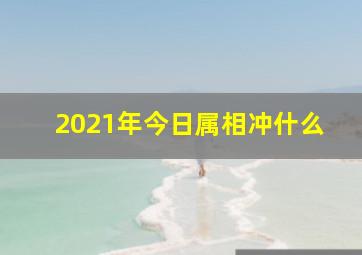 2021年今日属相冲什么